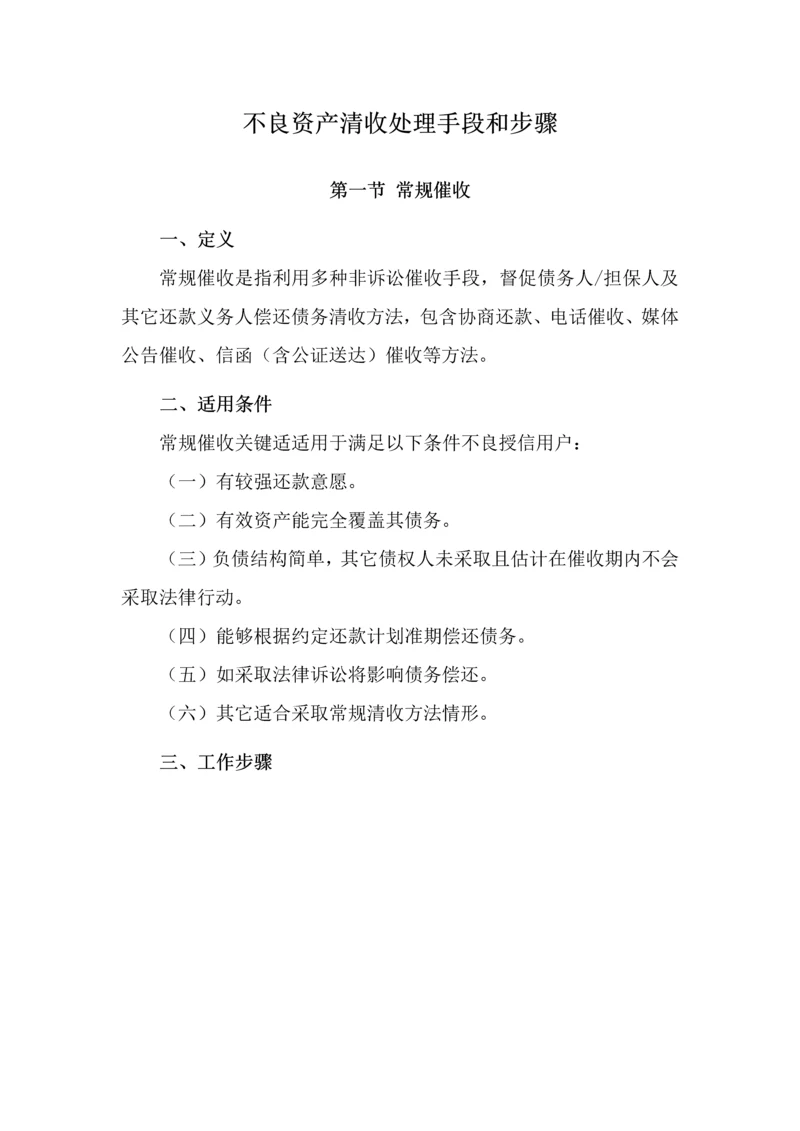 不良资产清收处理手段和步骤

第一节 常规催收

一、定义

常规催收是指利用多种非诉讼催收手段，督促债务人/担保人及其它还款义务人偿还债务清收方法，包含协商还款、电话催收、媒体公告催收、信函（含公证送达）催收等方法。

二、适用条件

常规催收关键适适用于满足以下条件不良授信用户：

（一）有较强还款意愿。

（二）有效资产能完全覆盖其债务。

（三）负债结构简单，其它债权人未采取且估计在催收期内不会采取法律行动。

（四）能够根据约定还款计划准期偿还债务。

（五）如采取法律诉讼将影响债务偿还。

（六）其它适合采取常规清收方法情形。

三、工作步骤